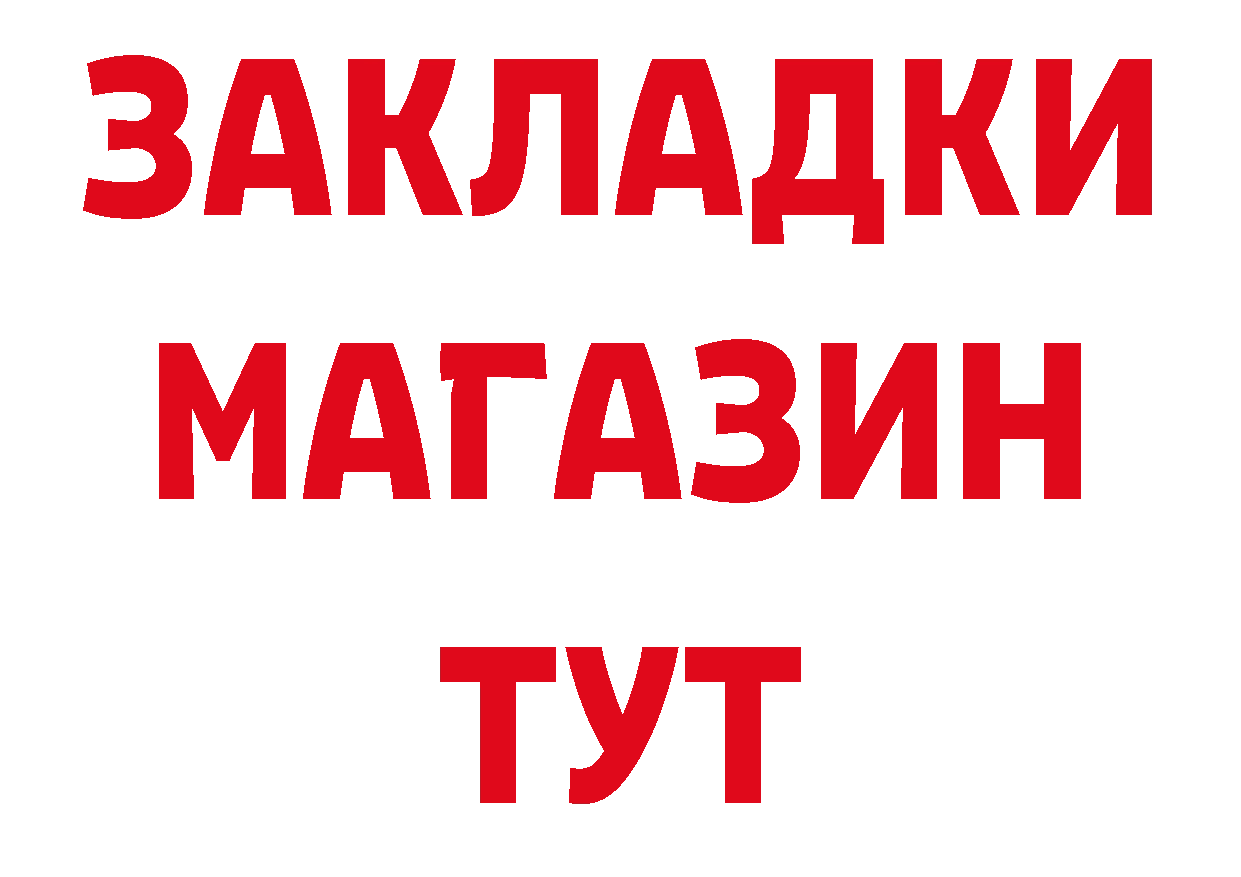 ЗАКЛАДКИ
МАГАЗИН
ТУТ